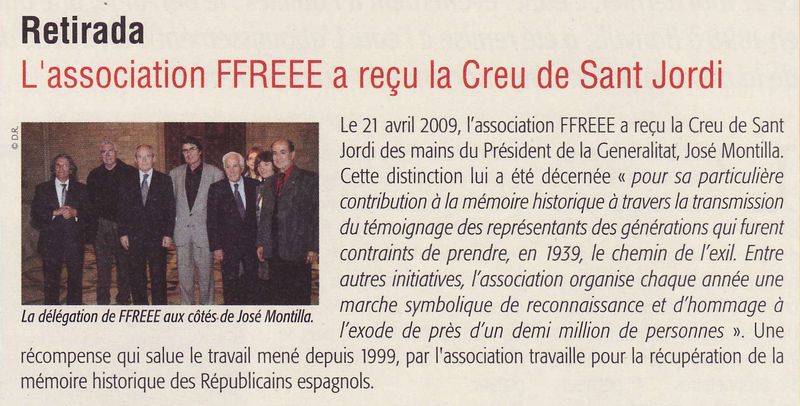 Retirada

L'association FFREEE a reçu la Creu de Sant Jordi

© D.R.

La délégation de FFREEE aux côtés de José Montilla.

Le 21 avril 2009, l'association FFREEE a reçu la Creu de Sant Jordi des mains du Président de la Generalitat, José Montilla. Cette distinction lui a été décernée « pour sa particulière contribution à la mémoire historique à travers la transmission du témoignage des représentants des générations qui furent contraints de prendre, en 1939, le chemin de l'exil. Entre autres initiatives, l'association organise chaque année une marche symbolique de reconnaissance et d'hommage à l'exode de près d'un demi million de personnes ». Une récompense qui salue le travail mené depuis 1999, par l'association travaille pour la récupération de la mémoire historique des Républicains espagnols.